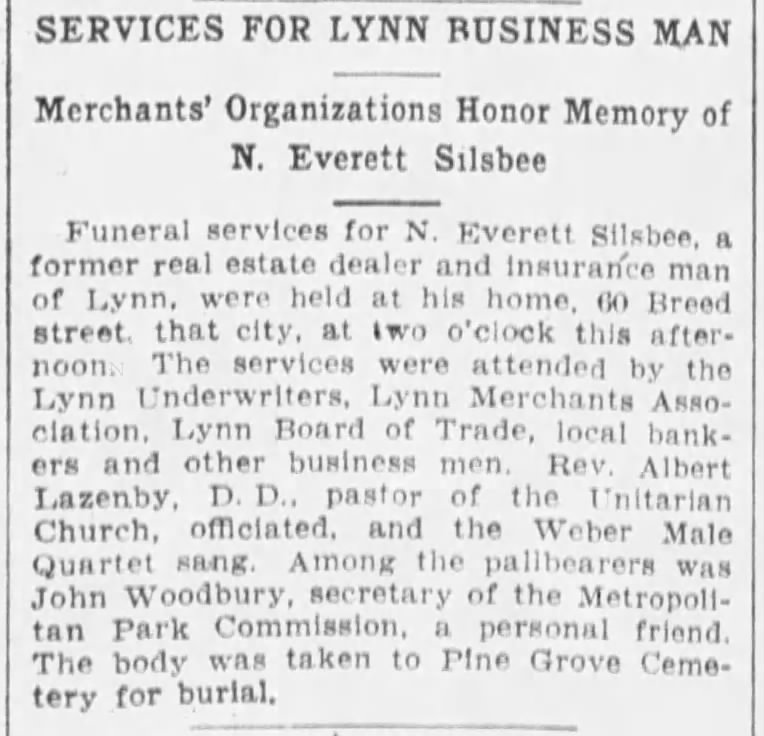 SERVICES FOR LYNN BUSINESS MAN

Merchants' Organizations Honor Memory of N. Everett Silsbee

Funeral services for N. Everett Silsbee, a former real estate dealer and insurance man of Lynn, were held at his home, 60 Breed street, that city, at two o'clock this afternoon. The services were attended by the Lynn Underwriters, Lynn Merchants Association, Lynn Board of Trade, local bankers and other business men. Rev. Albert Lazenby, D. D., pastor of the Unitarian Church, officiated, and the Weber Male Quartet sang. Among the pallbearers was John Woodbury, secretary of the Metropolitan Park Commission, a personal friend. The body was taken to Pine Grove Cemetery for burial.